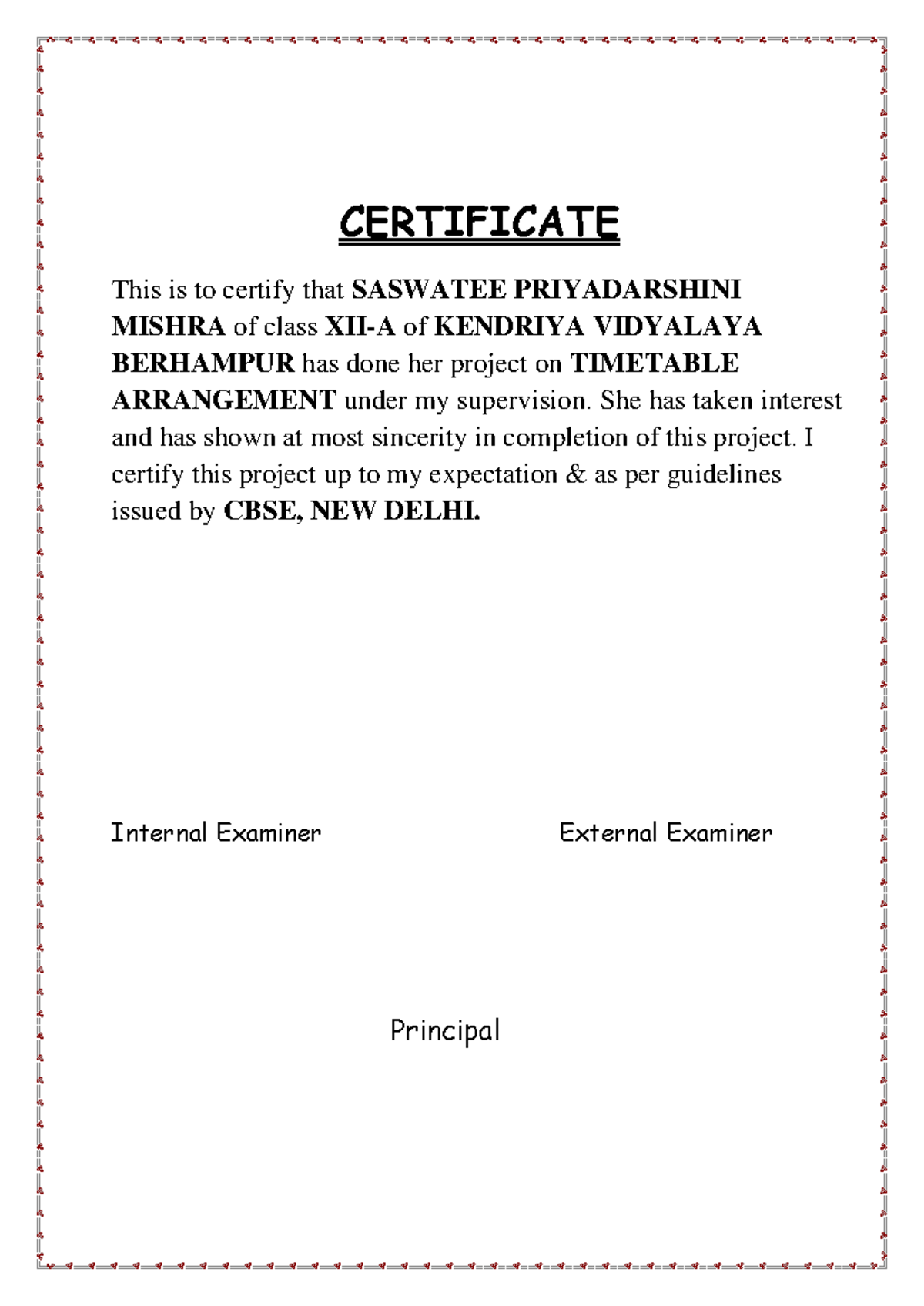 CERTIFICATE

This is to certify that SASWATEE PRIYADARSHINI MISHRA of class XII-A of KENDRIYA VIDYALAYA BERHAMPUR has done her project on TIMETABLE ARRANGEMENT under my supervision. She has taken interest and has shown at most sincerity in completion of this project. I certify this project up to my expectation & as per guidelines issued by CBSE, NEW DELHI.

Internal Examiner

External Examiner

Principal